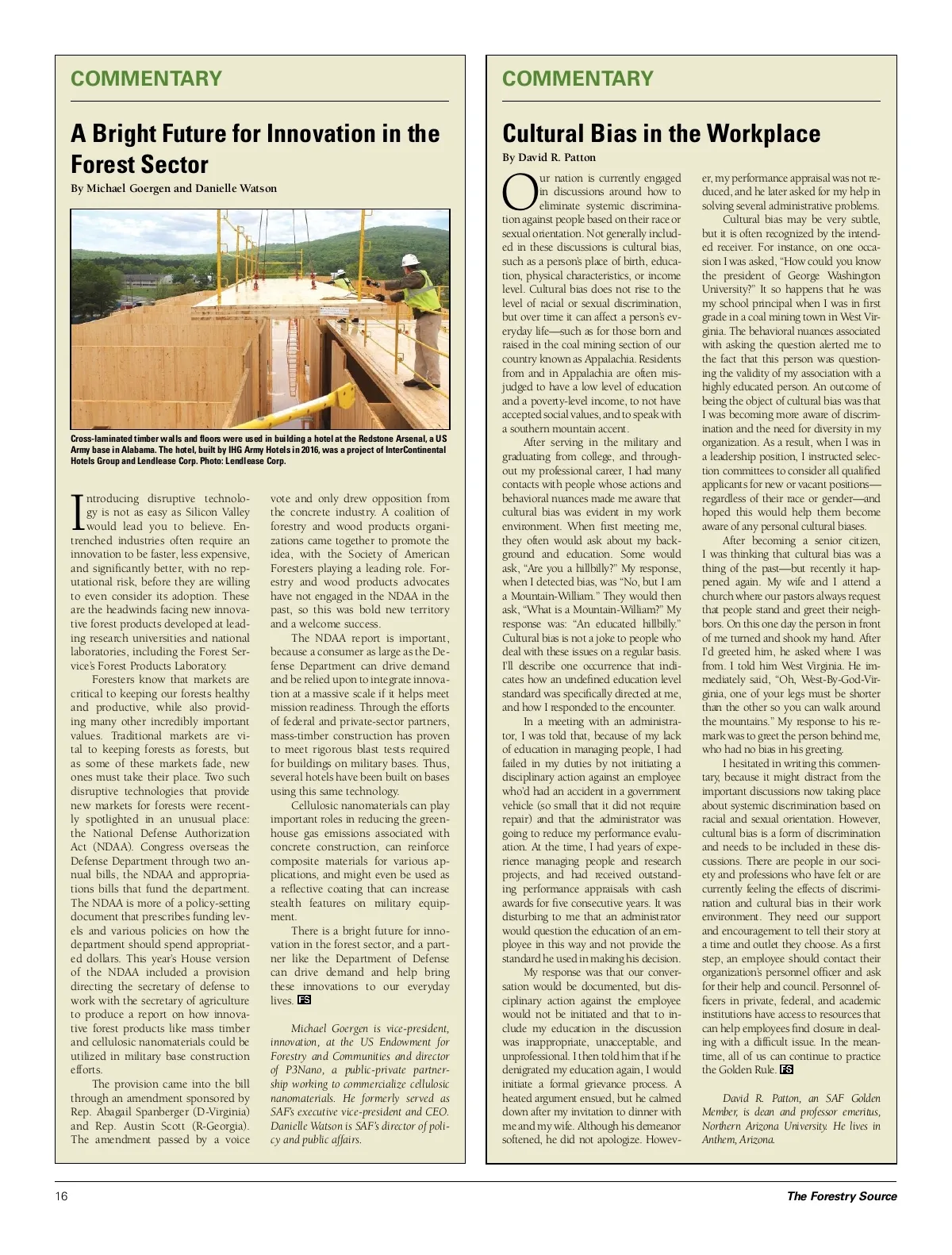 COMMENTARY

A Bright Future for Innovation in the Forest Sector

By Michael Goergen and Danielle Watson

Cross-laminated timber walls and floors were used in building a hotel at the Redstone Arsenal, a US Army base in Alabama. The hotel, built by IHG Army Hotels in 2016, was a project of InterContinental Hotels Group and Lendlease Corp. Photo: Lendlease Corp.

Introducing disruptive technology is not as easy as Silicon Valley would lead you to believe. Entrenched industries often require an innovation to be faster, less expensive, and significantly better, with no reputational risk, before they are willing to even consider its adoption. These are the headwinds facing new innovative forest products developed at leading research universities and national laboratories, including the Forest Service's Forest Products Laboratory.

Foresters know that markets are critical to keeping our forests healthy and productive, while also providing many other incredibly important values. Traditional markets are vital to keeping forests as forests, but as some of these markets fade, new ones must take their place. Two such disruptive technologies that provide new markets for forests were recently spotlighted in an unusual place: the National Defense Authorization Act (NDAA). Congress overseas the Defense Department through two annual bills, the NDAA and appropriations bills that fund the department. The NDAA is more of a policy-setting document that prescribes funding levels and various policies on how the department should spend appropriated dollars. This year's House version of the NDAA included a provision directing the secretary of defense to work with the secretary of agriculture to produce a report on how innovative forest products like mass timber and cellulosic nanomaterials could be utilized in military base construction efforts.

The provision came into the bill through an amendment sponsored by Rep. Abagail Spanberger (D-Virginia) and Rep. Austin Scott (R-Georgia). The amendment passed by a voice vote and only drew opposition from the concrete industry. A coalition of forestry and wood products organizations came together to promote the idea, with the Society of American Foresters playing a leading role. Forestry and wood products advocates have not engaged in the NDAA in the past, so this was bold new territory and a welcome success.

The NDAA report is important, because a consumer as large as the Defense Department can drive demand and be relied upon to integrate innovation at a massive scale if it helps meet mission readiness. Through the efforts of federal and private-sector partners, mass-timber construction has proven to meet rigorous blast tests required for buildings on military bases. Thus, several hotels have been built on bases using this same technology.

Cellulosic nanomaterials can play important roles in reducing the greenhouse gas emissions associated with concrete construction, can reinforce composite materials for various applications, and might even be used as a reflective coating that can increase stealth features on military equipment.

There is a bright future for innovation in the forest sector, and a partner like the Department of Defense can drive demand and help bring these innovations to our everyday lives. FS

Michael Goergen is vice-president, innovation, at the US Endowment for Forestry and Communities and director of P3Nano, a public-private partnership working to commercialize cellulosic nanomaterials. He formerly served as SAF's executive vice-president and CEO. Danielle Watson is SAF's director of policy and public affairs.

COMMENTARY

Cultural Bias in the Workplace

By David R. Patton

Our nation is currently engaged in discussions around how to eliminate systemic discrimination against people based on their race or sexual orientation. Not generally included in these discussions is cultural bias, such as a person's place of birth, education, physical characteristics, or income level. Cultural bias does not rise to the level of racial or sexual discrimination, but over time it can affect a person's everyday life—such as for those born and raised in the coal mining section of our country known as Appalachia. Residents from and in Appalachia are often misjudged to have a low level of education and a poverty-level income, to not have accepted social values, and to speak with a southern mountain accent.

After serving in the military and graduating from college, and throughout my professional career, I had many contacts with people whose actions and behavioral nuances made me aware that cultural bias was evident in my work environment. When first meeting me, they often would ask about my background and education. Some would ask, "Are you a hillbilly?" My response, when I detected bias, was "No, but I am a Mountain-William." They would then ask, "What is a Mountain-William?" My response was: "An educated hillbilly." Cultural bias is not a joke to people who deal with these issues on a regular basis. I'll describe one occurrence that indicates how an undefined education level standard was specifically directed at me, and how I responded to the encounter.

In a meeting with an administrator, I was told that, because of my lack of education in managing people, I had failed in my duties by not initiating a disciplinary action against an employee who'd had an accident in a government vehicle (so small that it did not require repair) and that the administrator was going to reduce my performance evaluation. At the time, I had years of experience managing people and research projects, and had received outstanding performance appraisals with cash awards for five consecutive years. It was disturbing to me that an administrator would question the education of an employee in this way and not provide the standard he used in making his decision.

My response was that our conversation would be documented, but disciplinary action against the employee would not be initiated and that to include my education in the discussion was inappropriate, unacceptable, and unprofessional. I then told him that if he denigrated my education again, I would initiate a formal grievance process. A heated argument ensued, but he calmed down after my invitation to dinner with me and my wife. Although his demeanor softened, he did not apologize. However, my performance appraisal was not reduced, and he later asked for my help in solving several administrative problems.

Cultural bias may be very subtle, but it is often recognized by the intended receiver. For instance, on one occasion I was asked, "How could you know the president of George Washington University?" It so happens that he was my school principal when I was in first grade in a coal mining town in West Virginia. The behavioral nuances associated with asking the question alerted me to the fact that this person was questioning the validity of my association with a highly educated person. An outcome of being the object of cultural bias was that I was becoming more aware of discrimination and the need for diversity in my organization. As a result, when I was in a leadership position, I instructed selection committees to consider all qualified applicants for new or vacant positions—regardless of their race or gender—and hoped this would help them become aware of any personal cultural biases.

After becoming a senior citizen, I was thinking that cultural bias was a thing of the past—but recently it happened again. My wife and I attend a church where our pastors always request that people stand and greet their neighbors. On this one day the person in front of me turned and shook my hand. After I'd greeted him, he asked where I was from. I told him West Virginia. He immediately said, "Oh, West-By-God-Virginia, one of your legs must be shorter than the other so you can walk around the mountains." My response to his remark was to greet the person behind me, who had no bias in his greeting.

I hesitated in writing this commentary, because it might distract from the important discussions now taking place about systemic discrimination based on racial and sexual orientation. However, cultural bias is a form of discrimination and needs to be included in these discussions. There are people in our society and professions who have felt or are currently feeling the effects of discrimination and cultural bias in their work environment. They need our support and encouragement to tell their story at a time and outlet they choose. As a first step, an employee should contact their organization's personnel officer and ask for their help and council. Personnel officers in private, federal, and academic institutions have access to resources that can help employees find closure in dealing with a difficult issue. In the meantime, all of us can continue to practice the Golden Rule. FS

David R. Patton, an SAF Golden Member, is dean and professor emeritus, Northern Arizona University. He lives in Anthem, Arizona.

16 The Forestry Source